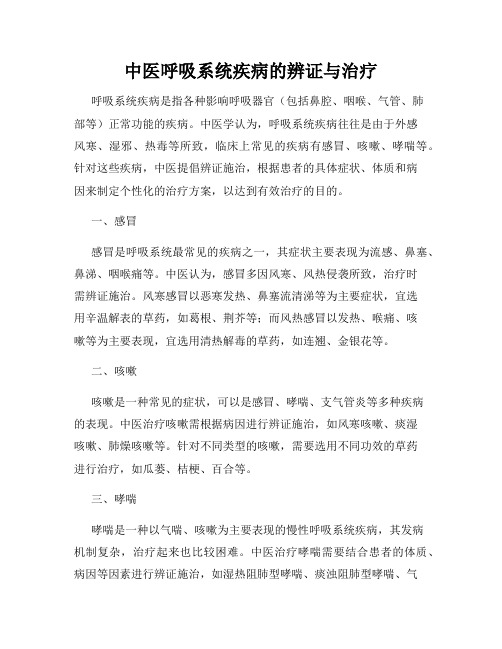 中医呼吸系统疾病的辨证与治疗

呼吸系统疾病是指各种影响呼吸器官（包括鼻腔、咽喉、气管、肺部等）正常功能的疾病。中医学认为，呼吸系统疾病往往是由于外感风寒、湿邪、热毒等所致，临床上常见的疾病有感冒、咳嗽、哮喘等。针对这些疾病，中医提倡辨证施治，根据患者的具体症状、体质和病因来制定个性化的治疗方案，以达到有效治疗的目的。

一、感冒

感冒是呼吸系统最常见的疾病之一，其症状主要表现为流感、鼻塞、鼻涕、咽喉痛等。中医认为，感冒多因风寒、风热侵袭所致，治疗时需辨证施治。风寒感冒以恶寒发热、鼻塞流清涕等为主要症状，宜选用辛温解表的草药，如葛根、荆芥等；而风热感冒以发热、喉痛、咳嗽等为主要表现，宜选用清热解毒的草药，如连翘、金银花等。

二、咳嗽

咳嗽是一种常见的症状，可以是感冒、哮喘、支气管炎等多种疾病的表现。中医治疗咳嗽需根据病因进行辨证施治，如风寒咳嗽、痰湿咳嗽、肺燥咳嗽等。针对不同类型的咳嗽，需要选用不同功效的草药进行治疗，如瓜蒌、桔梗、百合等。

三、哮喘

哮喘是一种以气喘、咳嗽为主要表现的慢性呼吸系统疾病，其发病机制复杂，治疗起来也比较困难。中医治疗哮喘需要结合患者的体质、病因等因素进行辨证施治，如湿热阻肺型哮喘、痰浊阻肺型哮喘、气